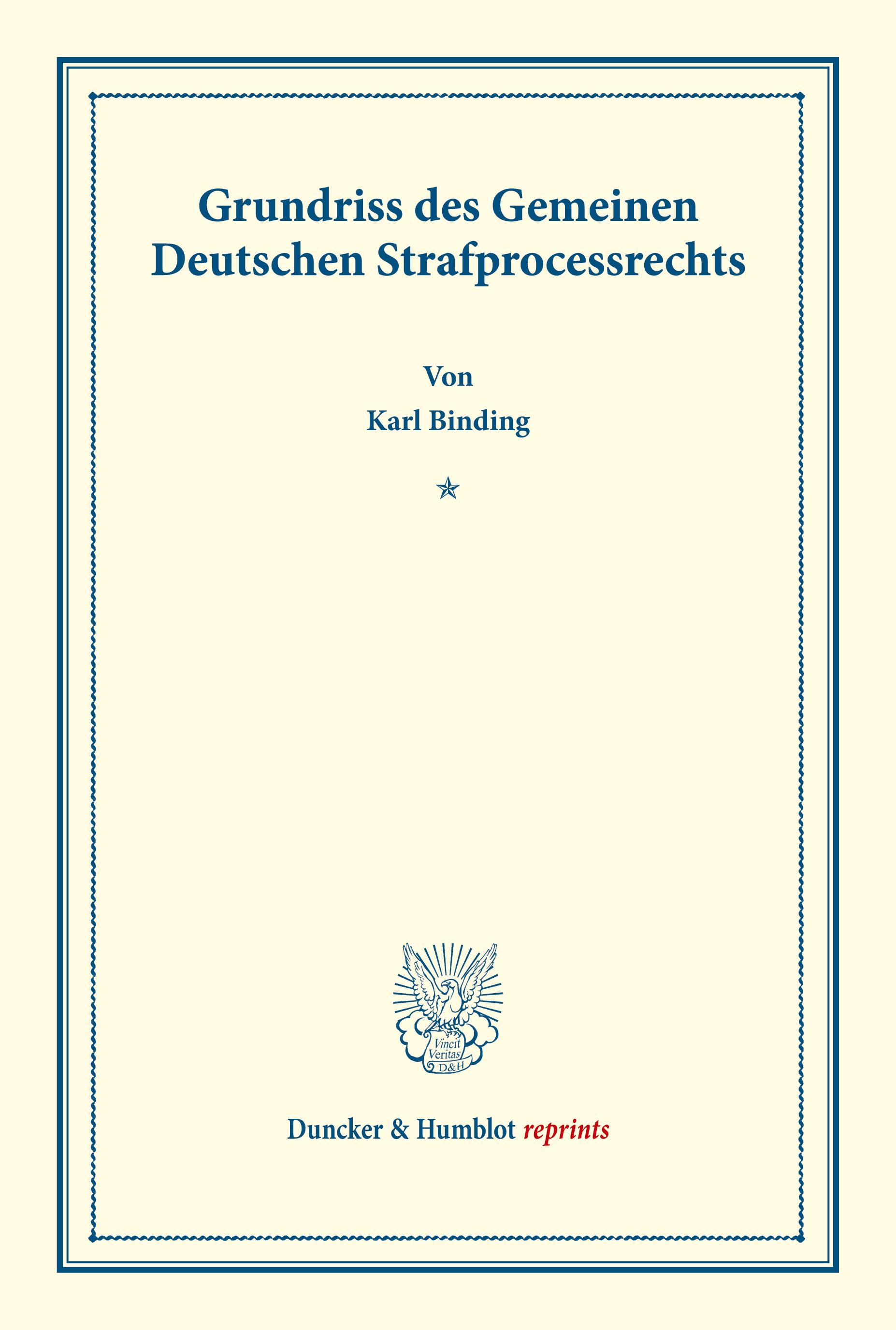 Grundriss des Gemeinen Deutschen Strafprocessrechts

Von

Karl Binding

Vincit Veritas D&H

Duncker & Humblot reprints